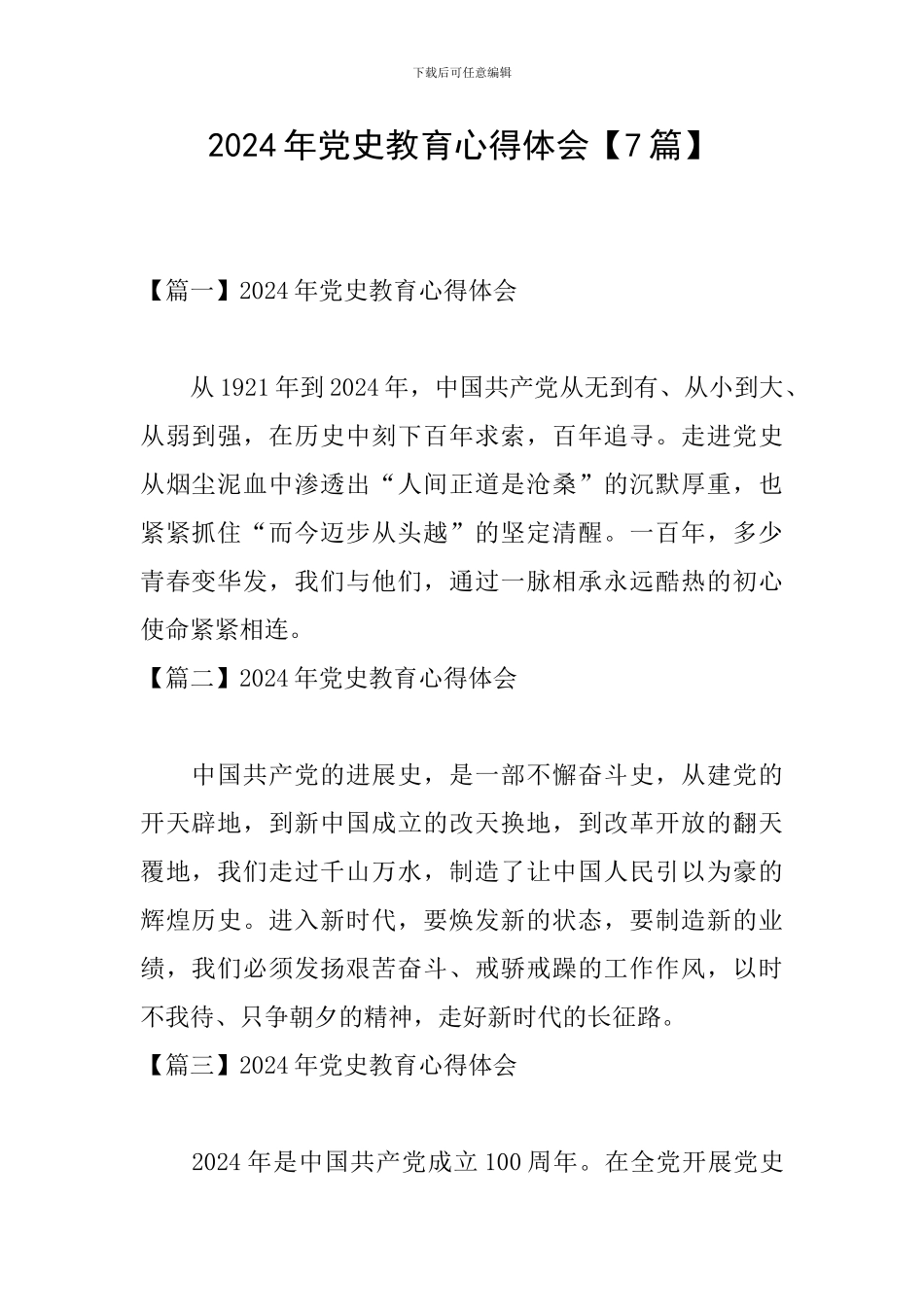 下载后可任意编辑

2024年党史教育心得体会【7篇】

【篇一】2024年党史教育心得体会

从1921年到2024年，中国共产党从无到有、从小到大、从弱到强，在历史中刻下百年求索，百年追寻。走进党史从烟尘泥血中渗透出“人间正道是沧桑”的沉默厚重，也紧紧抓住“而今迈步从头越”的坚定清醒。一百年，多少青春变华发，我们与他们，通过一脉相承永远酷热的初心使命紧紧相连。

【篇二】2024年党史教育心得体会

中国共产党的进展史，是一部不懈奋斗史，从建党的开天辟地，到新中国成立的改天换地，到改革开放的翻天覆地，我们走过千山万水，制造了让中国人民引以为豪的辉煌历史。进入新时代，要焕发新的状态，要制造新的业绩，我们必须发扬艰苦奋斗、戒骄戒躁的工作作风，以时不我待、只争朝夕的精神，走好新时代的长征路。

【篇三】2024年党史教育心得体会

2024年是中国共产党成立100周年。在全党开展党史